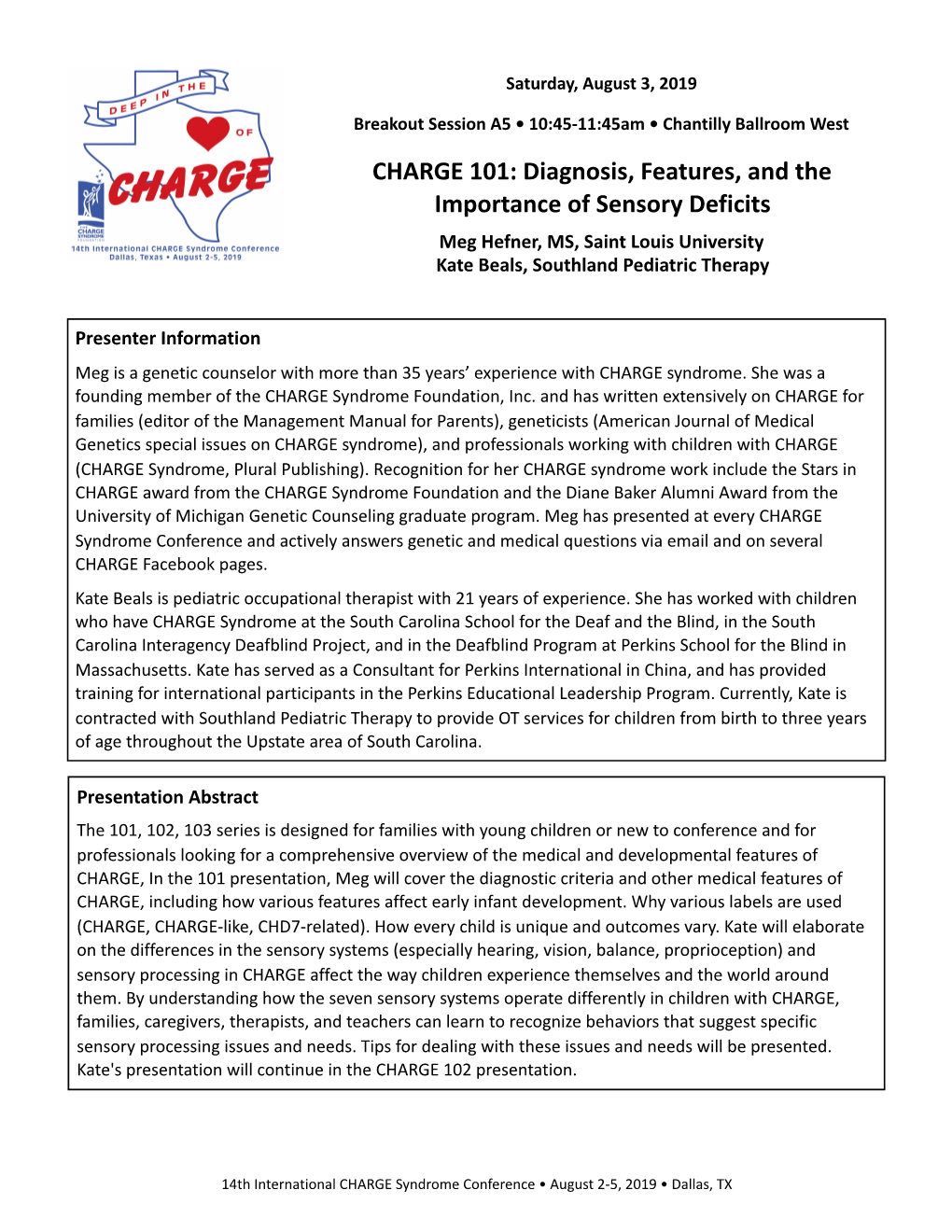 DEEP IN THE OF CHARGE

THE CHARGE SYNDROME FOUNDATION

14th International CHARGE Syndrome Conference
Dallas, Texas • August 2-5, 2019

Saturday, August 3, 2019

Breakout Session A5 • 10:45-11:45am • Chantilly Ballroom West

CHARGE 101: Diagnosis, Features, and the Importance of Sensory Deficits

Meg Hefner, MS, Saint Louis University
Kate Beals, Southland Pediatric Therapy

Presenter Information

Meg is a genetic counselor with more than 35 years' experience with CHARGE syndrome. She was a founding member of the CHARGE Syndrome Foundation, Inc. and has written extensively on CHARGE for families (editor of the Management Manual for Parents), geneticists (American Journal of Medical Genetics special issues on CHARGE syndrome), and professionals working with children with CHARGE (CHARGE Syndrome, Plural Publishing). Recognition for her CHARGE syndrome work include the Stars in CHARGE award from the CHARGE Syndrome Foundation and the Diane Baker Alumni Award from the University of Michigan Genetic Counseling graduate program. Meg has presented at every CHARGE Syndrome Conference and actively answers genetic and medical questions via email and on several CHARGE Facebook pages.

Kate Beals is pediatric occupational therapist with 21 years of experience. She has worked with children who have CHARGE Syndrome at the South Carolina School for the Deaf and the Blind, in the South Carolina Interagency Deafblind Project, and in the Deafblind Program at Perkins School for the Blind in Massachusetts. Kate has served as a Consultant for Perkins International in China, and has provided training for international participants in the Perkins Educational Leadership Program. Currently, Kate is contracted with Southland Pediatric Therapy to provide OT services for children from birth to three years of age throughout the Upstate area of South Carolina.

Presentation Abstract

The 101, 102, 103 series is designed for families with young children or new to conference and for professionals looking for a comprehensive overview of the medical and developmental features of CHARGE, In the 101 presentation, Meg will cover the diagnostic criteria and other medical features of CHARGE, including how various features affect early infant development. Why various labels are used (CHARGE, CHARGE-like, CHD7-related). How every child is unique and outcomes vary. Kate will elaborate on the differences in the sensory systems (especially hearing, vision, balance, proprioception) and sensory processing in CHARGE affect the way children experience themselves and the world around them. By understanding how the seven sensory systems operate differently in children with CHARGE, families, caregivers, therapists, and teachers can learn to recognize behaviors that suggest specific sensory processing issues and needs. Tips for dealing with these issues and needs will be presented. Kate's presentation will continue in the CHARGE 102 presentation.

14th International CHARGE Syndrome Conference • August 2-5, 2019 • Dallas, TX